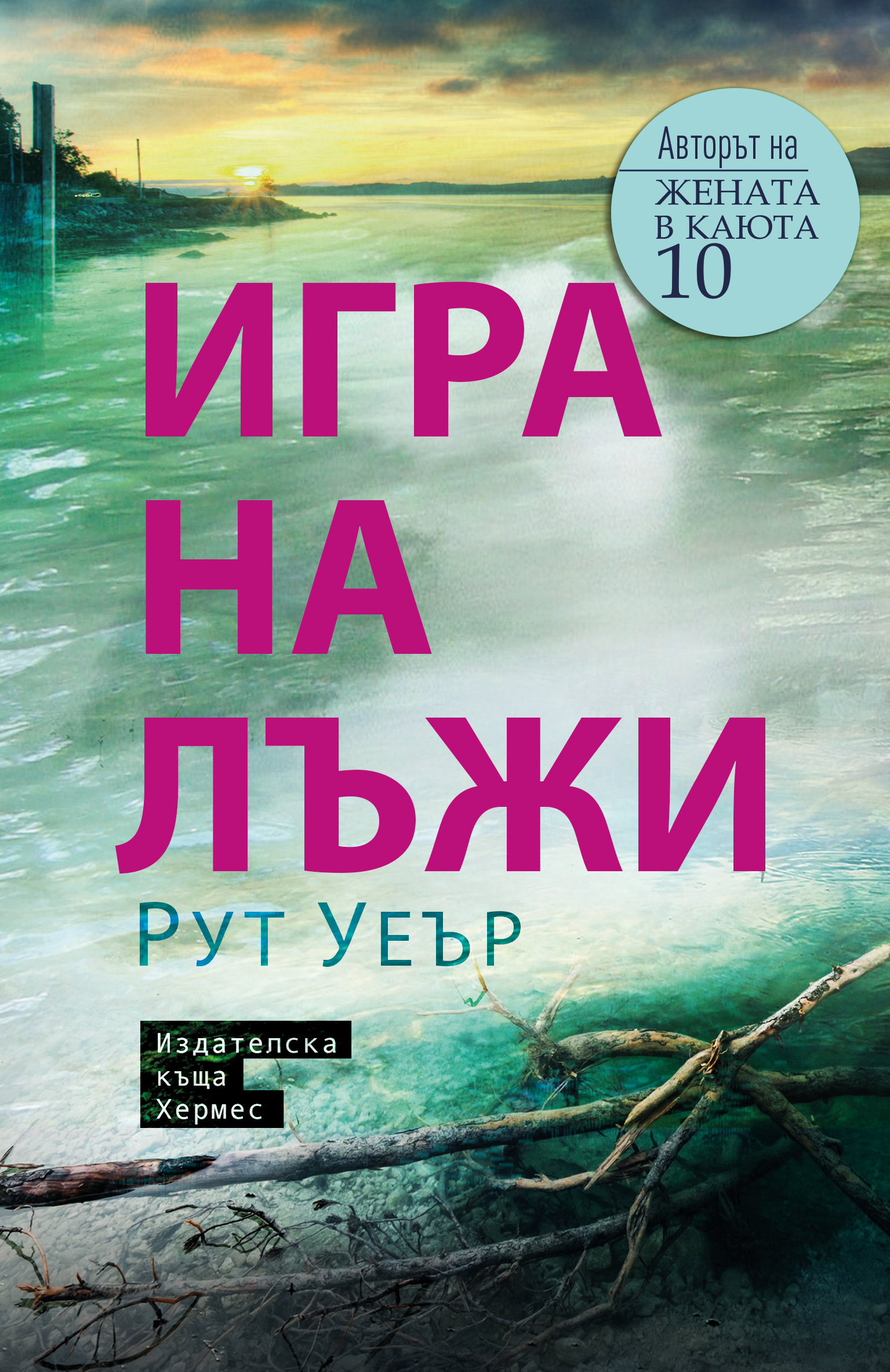 Авторът на
ЖЕНАТА
В КАЮТА
10

ИГРА
НА
ЛЪЖИ

Рут Уеър

Издателска
къща
Хермес